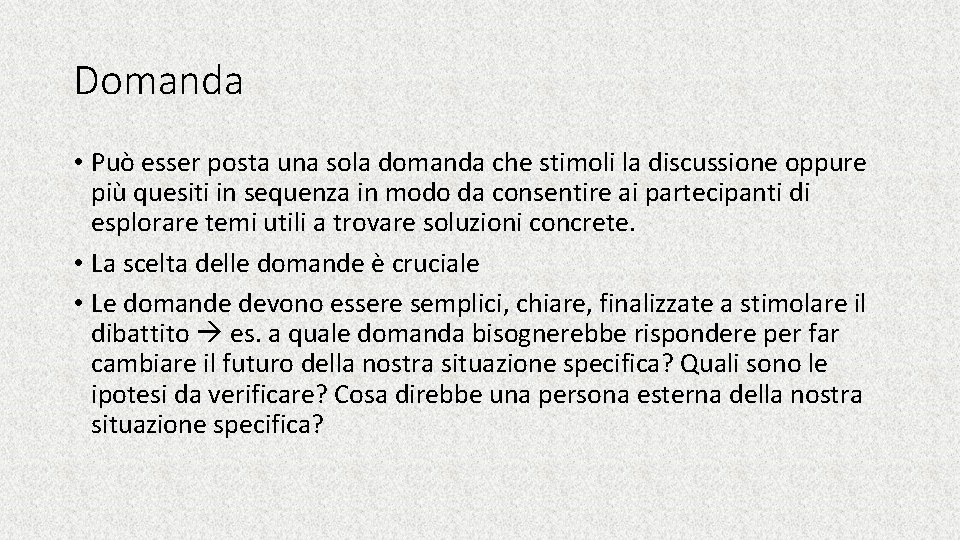 Domanda

• Può esser posta una sola domanda che stimoli la discussione oppure più quesiti in sequenza in modo da consentire ai partecipanti di esplorare temi utili a trovare soluzioni concrete.

• La scelta delle domande è cruciale

• Le domande devono essere semplici, chiare, finalizzate a stimolare il dibattito → es. a quale domanda bisognerebbe rispondere per far cambiare il futuro della nostra situazione specifica? Quali sono le ipotesi da verificare? Cosa direbbe una persona esterna della nostra situazione specifica?